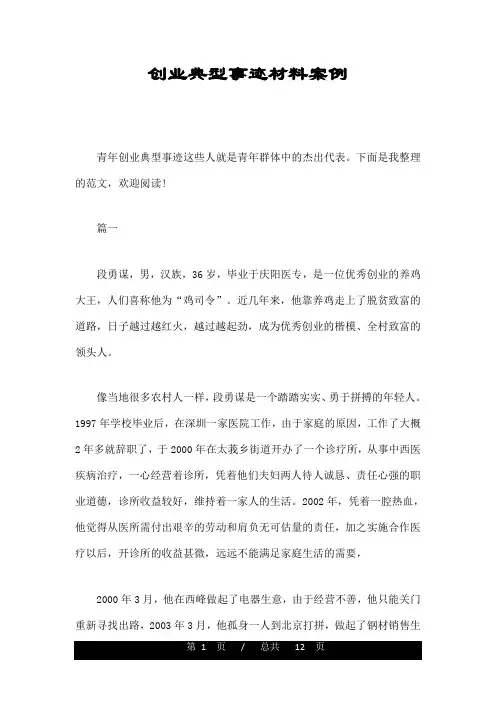 创业典型事迹材料案例

青年创业典型事迹这些人就是青年群体中的杰出代表。下面是我整理的范文，欢迎阅读!

篇一

段勇谋，男，汉族，36岁，毕业于庆阳医专，是一位优秀创业的养鸡大王，人们喜称他为“鸡司令”。近几年来，他靠养鸡走上了脱贫致富的道路，日子越过越红火，越过越起劲，成为优秀创业的楷模、全村致富的领头人。

像当地很多农村人一样，段勇谋是一个踏踏实实、勇于拼搏的年轻人。1997年学校毕业后，在深圳一家医院工作，由于家庭的原因，工作了大概2年多就辞职了，于2000年在太莪乡街道开办了一个诊疗所，从事中西医疾病治疗，一心经营着诊所，凭着他们夫妇两人待人诚恳、责任心强的职业道德，诊所收益较好，维持着一家人的生活。2002年，凭着一腔热血，他觉得从医所需付出艰辛的劳动和肩负无可估量的责任，加之实施合作医疗以后，开诊所的收益甚微，远远不能满足家庭生活的需要，

2000年3月，他在西峰做起了电器生意，由于经营不善，他只能关门重新寻找出路，2003年3月，他孤身一人到北京打拼，做起了钢材销售生

第 1 页 / 总共 12 页